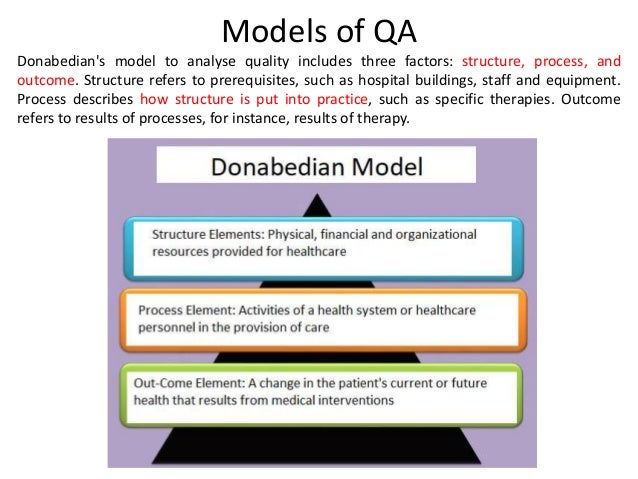 Models of QA

Donabedian's model to analyse quality includes three factors: structure, process, and outcome. Structure refers to prerequisites, such as hospital buildings, staff and equipment. Process describes how structure is put into practice, such as specific therapies. Outcome refers to results of processes, for instance, results of therapy.

Donabedian Model

Structure Elements: Physical, financial and organizational resources provided for healthcare

Process Element: Activities of a health system or healthcare personnel in the provision of care

Out-Come Element: A change in the patient's current or future health that results from medical interventions